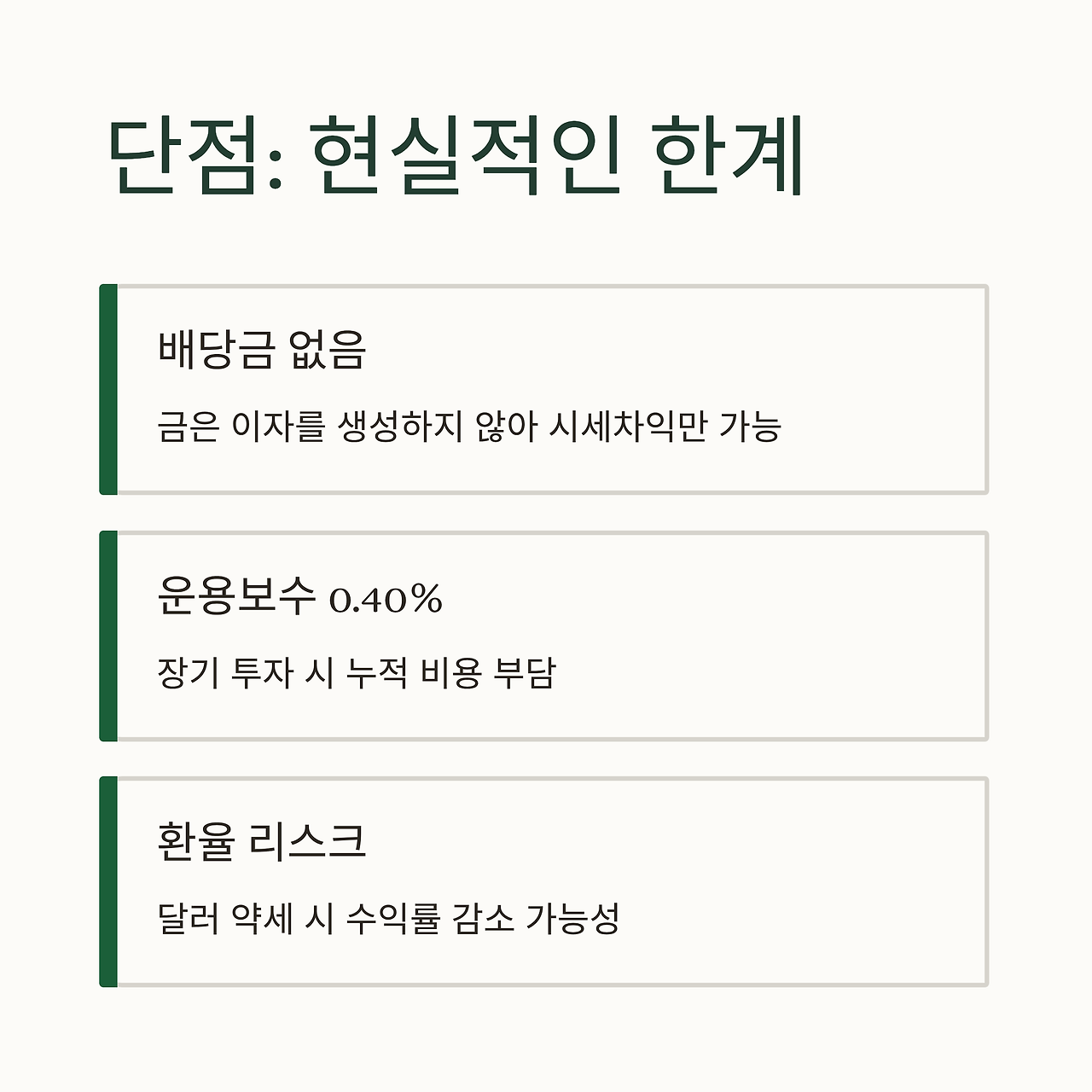 단점: 현실적인 한계

배당금 없음

금은 이자를 생성하지 않아 시세차익만 가능

운용보수 0.40%

장기 투자 시 누적 비용 부담

환율 리스크

달러 약세 시 수익률 감소 가능성